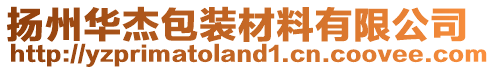 扬州华杰包装材料有限公司
http://yzprimatoland1.cn.coovee.com